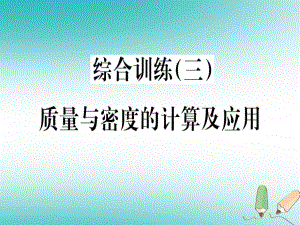 综合训练(三)

质量与密度的计算及应用